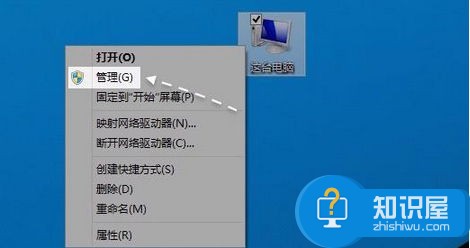 这台电脑

打开(O)
管理(G)
固定到"开始"屏幕(P)

映射网络驱动器(N)...
断开网络驱动器(C)...

创建快捷方式(S)
删除(D)
重命名(M)

属性(R)

知识屋
zhishiwu.com